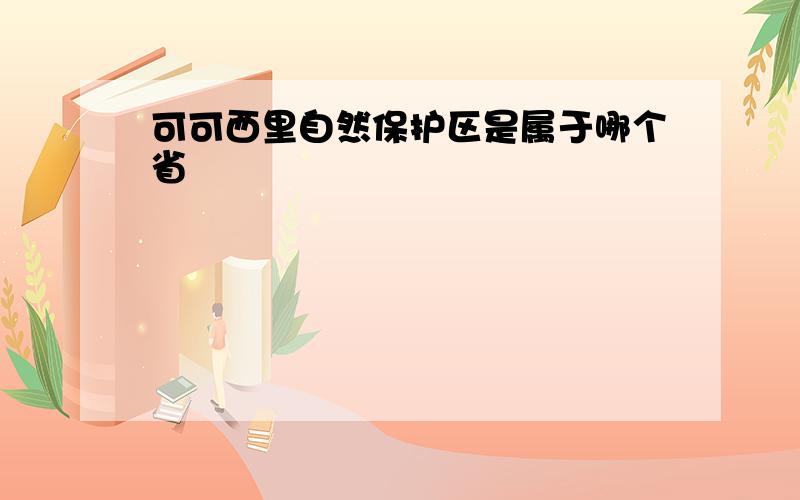 可可西里自然保护区是属于哪个省